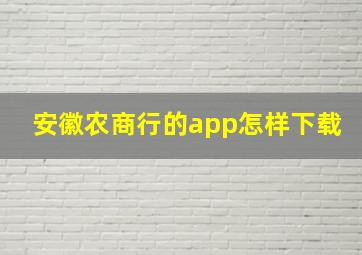 安徽农商行的app怎样下载